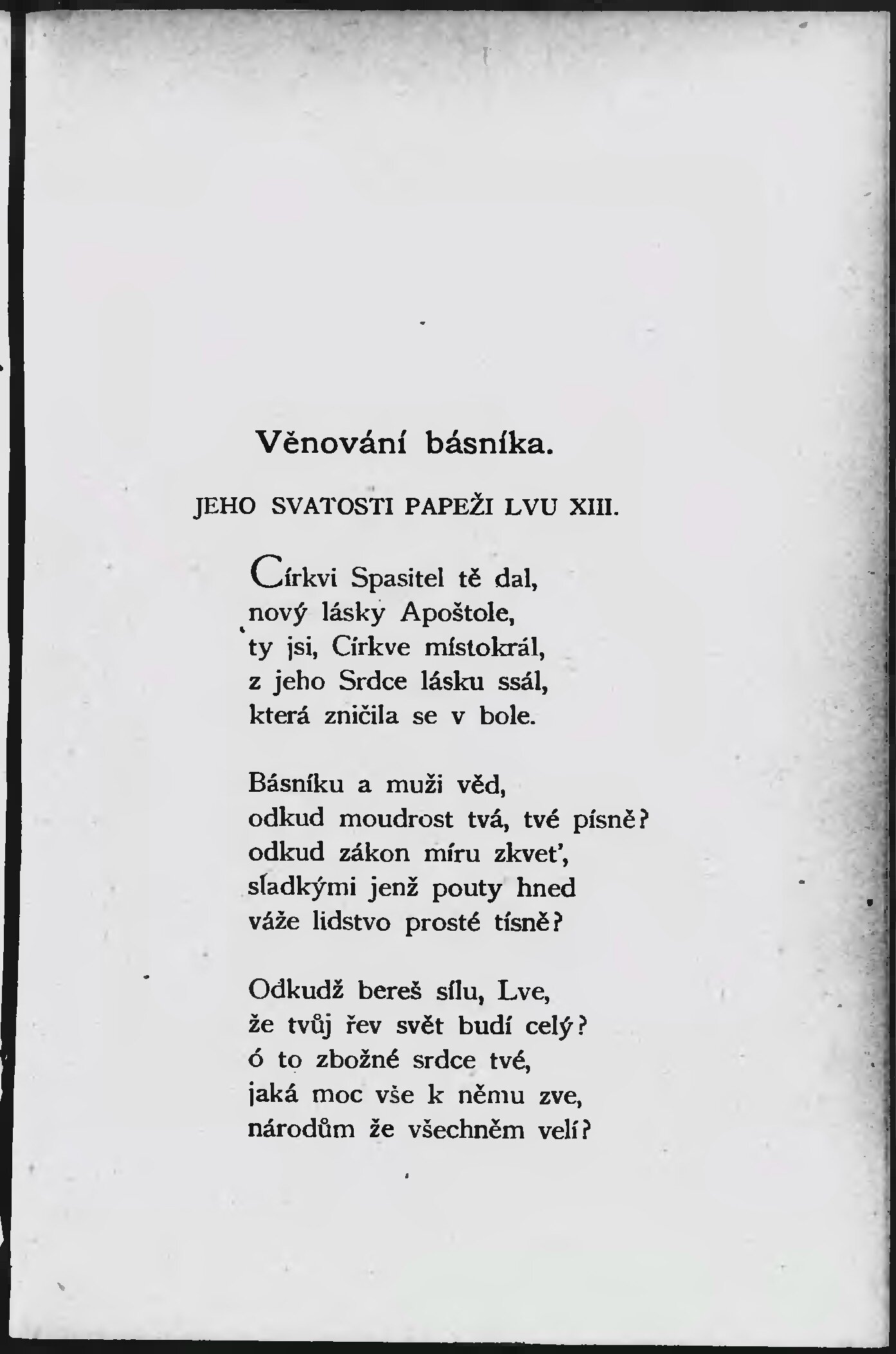 Věnování básníka.

JEHO SVATOSTI PAPEŽI LVU XIII.

Církvi Spasitel tě dal,
nový lásky Apoštole,
ty jsi, Církve místokrál,
z jeho Srdce lásku ssál,
která zničila se v bole.

Básníku a muži věd,
odkud moudrost tvá, tvé písně?
odkud zákon míru zkvet',
sladkými jenž pouty hned
váže lidstvo prosté tísně?

Odkudž bereš sílu, Lve,
že tvůj řev svět budí celý?
ó to zbožné srdce tvé,
jaká moc vše k němu zve,
národům že všechněm velí?